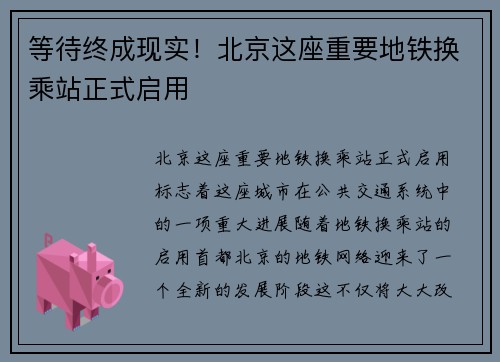 等待终成现实！北京这座重要地铁换乘站正式启用

北京这座重要地铁换乘站正式启用标志着这座城市在公共交通系统中的一项重大进展随着地铁换乘站的启用首都北京的地铁网络迎来了一个全新的发展阶段这不仅将大大改